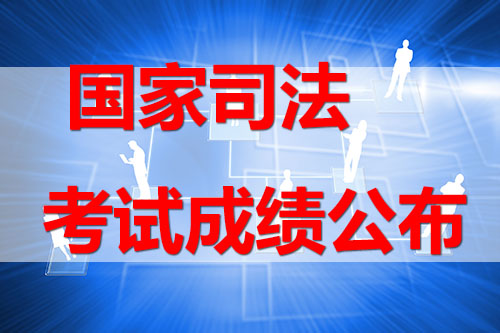 国家司法

考试成绩公布